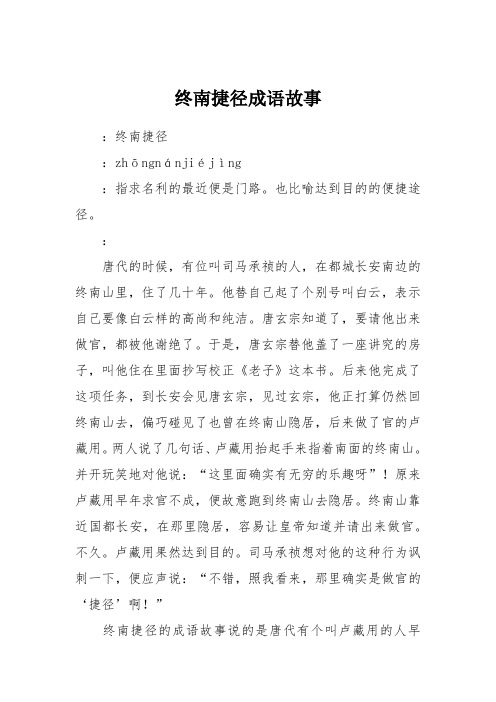 终南捷径成语故事

：终南捷径

：zhōngnánjiéjìng

：指求名利的最近便是门路。也比喻达到目的的便捷途径。

：

唐代的时候，有位叫司马承祯的人，在都城长安南边的终南山里，住了几十年。他替自己起了个别号叫白云，表示自己要像白云样的高尚和纯洁。唐玄宗知道了，要请他出来做官，都被他谢绝了。于是，唐玄宗替他盖了一座讲究的房子，叫他住在里面抄写校正《老子》这本书。后来他完成了这项任务，到长安会见唐玄宗，见过玄宗，他正打算仍然回终南山去，偏巧碰见了也曾在终南山隐居，后来做了官的卢藏用。两人说了几句话、卢藏用抬起手来指着南面的终南山。并开玩笑地对他说：“这里面确实有无穷的乐趣呀”！原来卢藏用早年求官不成，便故意跑到终南山去隐居。终南山靠近国都长安，在那里隐居，容易让皇帝知道并请出来做官。不久。卢藏用果然达到目的。司马承祯想对他的这种行为讽刺一下，便应声说：“不错，照我看来，那里确实是做官的‘捷径’啊！”

终南捷径的成语故事说的是唐代有个叫卢藏用的人早